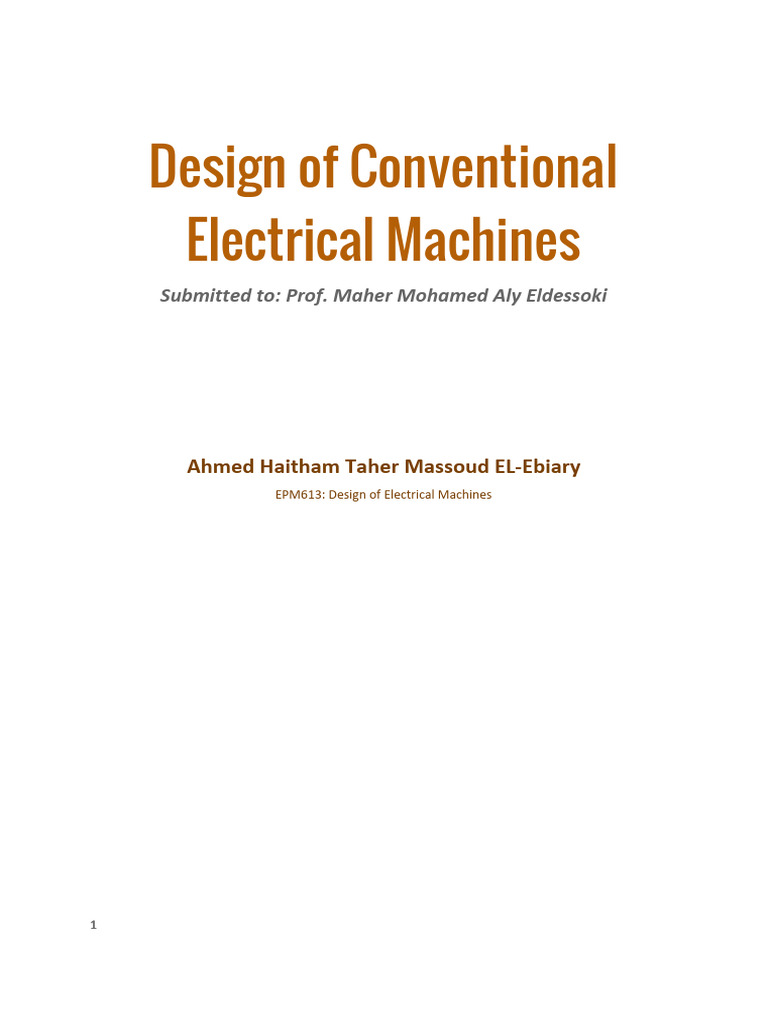 Design of Conventional Electrical Machines

Submitted to: Prof. Maher Mohamed Aly Eldessoki

Ahmed Haitham Taher Massoud EL-Ebiary

EPM613: Design of Electrical Machines

1